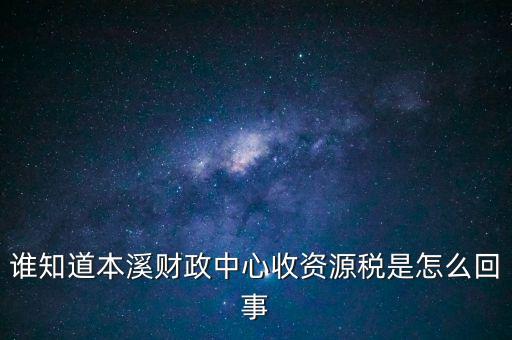 谁知道本溪财政中心收资源税是怎么回事